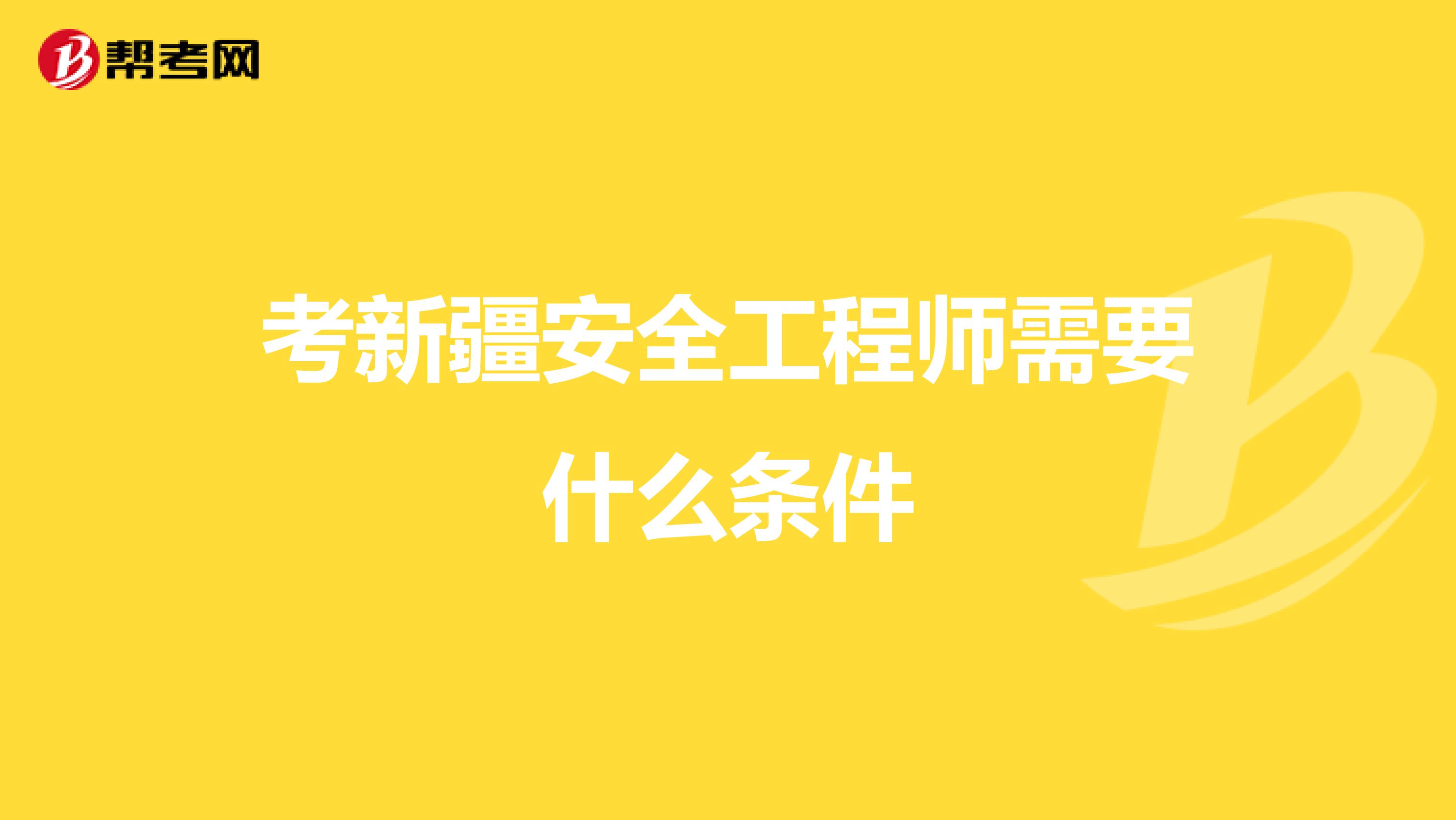 帮考网

考新疆安全工程师需要什么条件